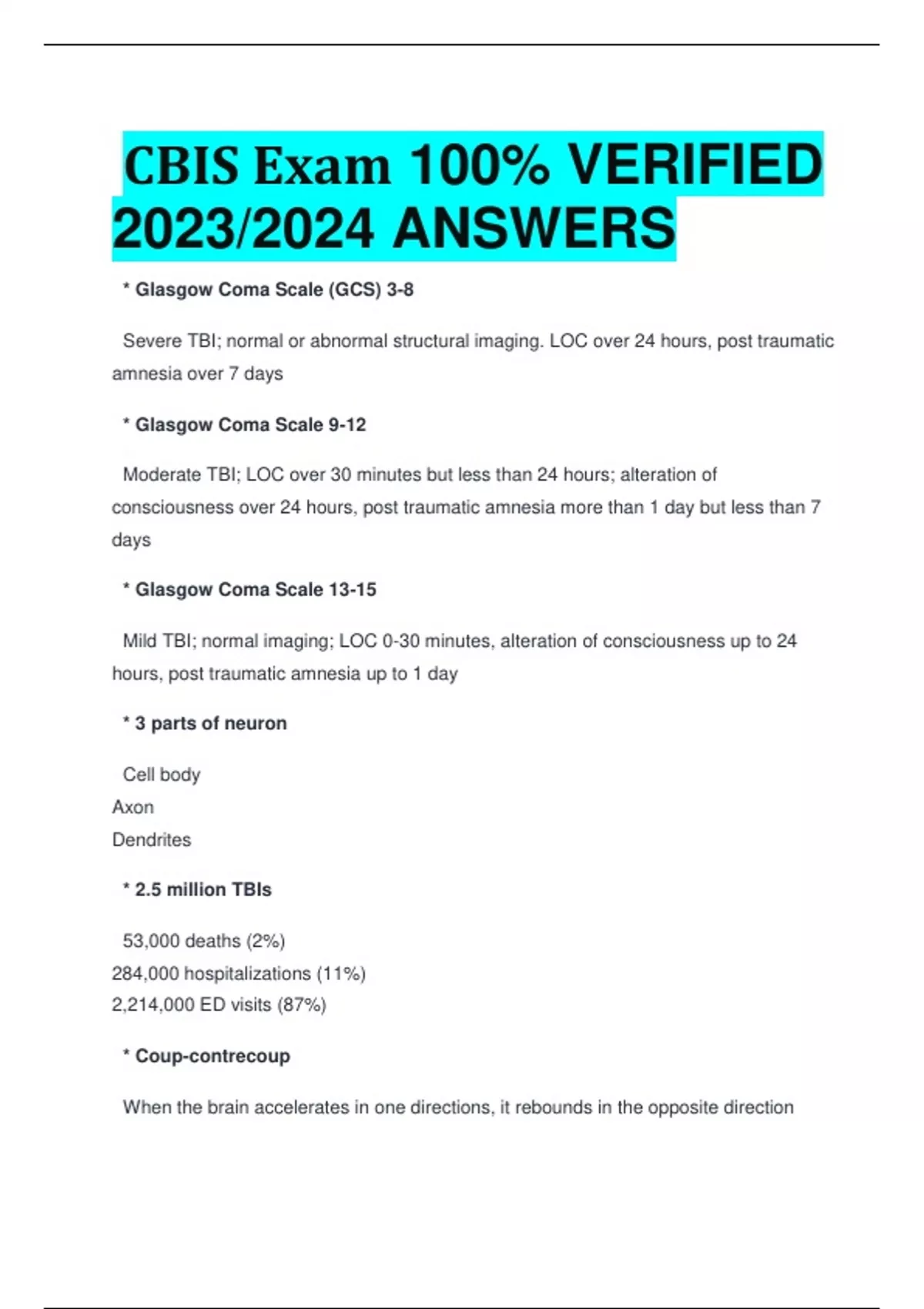 CBIS Exam 100% VERIFIED 2023/2024 ANSWERS

* Glasgow Coma Scale (GCS) 3-8

Severe TBI; normal or abnormal structural imaging. LOC over 24 hours, post traumatic amnesia over 7 days

* Glasgow Coma Scale 9-12

Moderate TBI; LOC over 30 minutes but less than 24 hours; alteration of consciousness over 24 hours, post traumatic amnesia more than 1 day but less than 7 days

* Glasgow Coma Scale 13-15

Mild TBI; normal imaging; LOC 0-30 minutes, alteration of consciousness up to 24 hours, post traumatic amnesia up to 1 day

* 3 parts of neuron

Cell body
Axon
Dendrites

* 2.5 million TBIs

53,000 deaths (2%)
284,000 hospitalizations (11%)
2,214,000 ED visits (87%)

* Coup-contrecoup

When the brain accelerates in one directions, it rebounds in the opposite direction